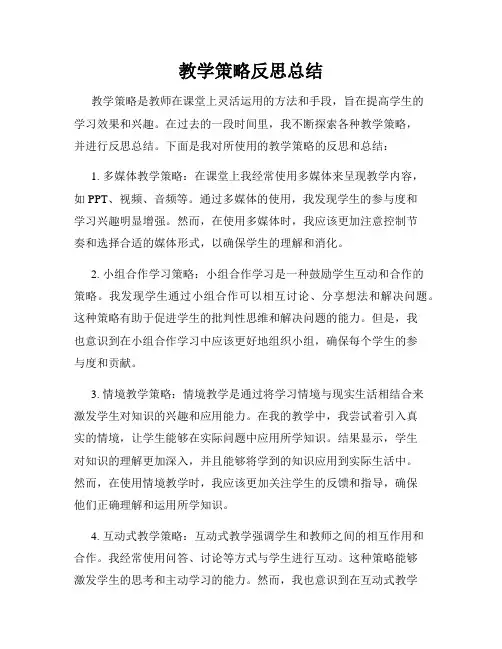 教学策略反思总结

教学策略是教师在课堂上灵活运用的方法和手段，旨在提高学生的学习效果和兴趣。在过去的一段时间里，我不断探索各种教学策略，并进行反思总结。下面是我对所使用的教学策略的反思和总结：

1. 多媒体教学策略：在课堂上我经常使用多媒体来呈现教学内容，如 PPT、视频、音频等。通过多媒体的使用，我发现学生的参与度和学习兴趣明显增强。然而，在使用多媒体时，我应该更加注意控制节奏和选择合适的媒体形式，以确保学生的理解和消化。

2. 小组合作学习策略：小组合作学习是一种鼓励学生互动和合作的策略。我发现学生通过小组合作可以相互讨论、分享想法和解决问题。这种策略有助于促进学生的批判性思维和解决问题的能力。但是，我也意识到在小组合作学习中应该更好地组织小组，确保每个学生的参与度和贡献。

3. 情境教学策略：情境教学是通过将学习情境与现实生活相结合来激发学生对知识的兴趣和应用能力。在我的教学中，我尝试着引入真实的情境，让学生能够在实际问题中应用所学知识。结果显示，学生对知识的理解更加深入，并且能够将学到的知识应用到实际生活中。然而，在使用情境教学时，我应该更加关注学生的反馈和指导，确保他们正确理解和运用所学知识。

4. 互动式教学策略：互动式教学强调学生和教师之间的相互作用和合作。我经常使用问答、讨论等方式与学生进行互动。这种策略能够激发学生的思考和主动学习的能力。然而，我也意识到在互动式教学